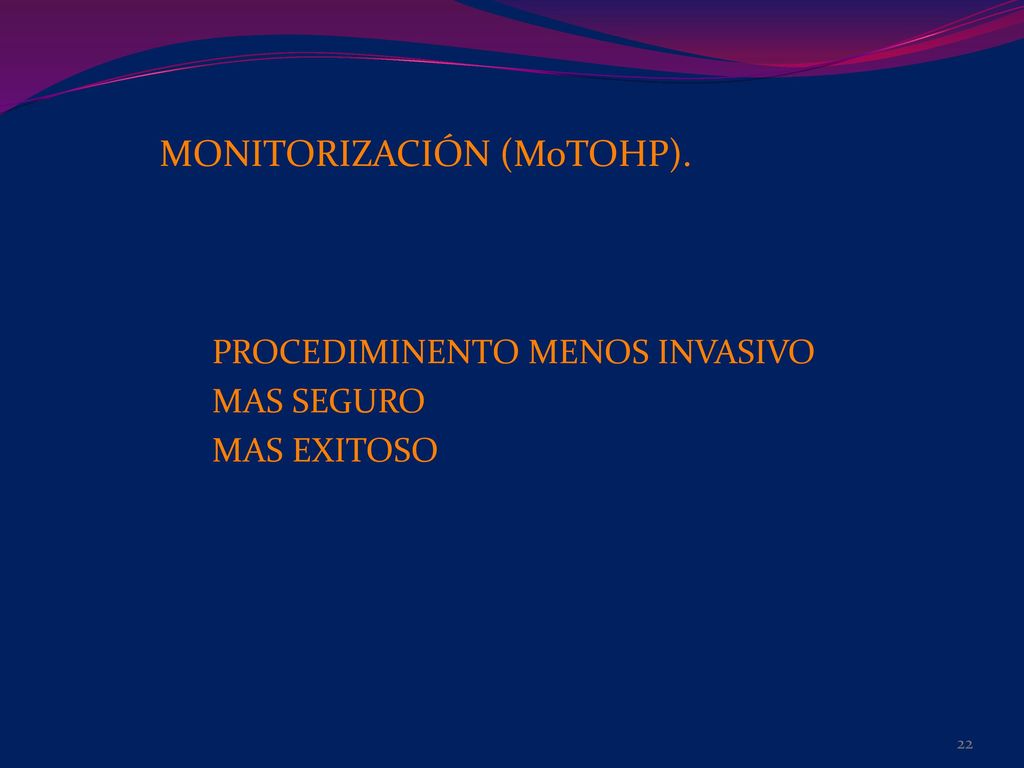 MONITORIZACIÓN (MoTOHP).

PROCEDIMINENTO MENOS INVASIVO
MAS SEGURO
MAS EXITOSO

22